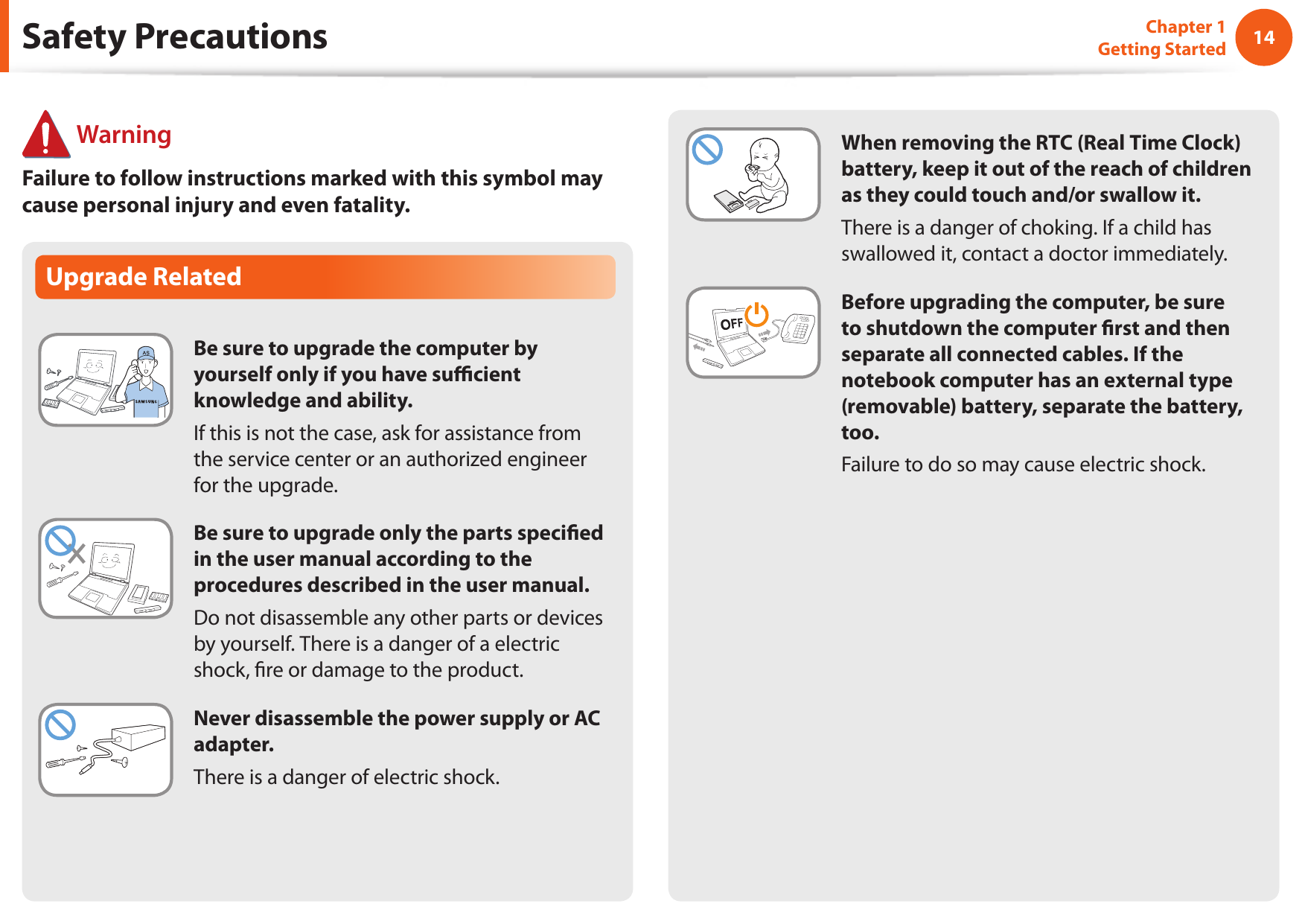 Safety Precautions

Chapter 1
Getting Started

14

Warning

Failure to follow instructions marked with this symbol may cause personal injury and even fatality.

Upgrade Related

AS

SAMSUNG

Be sure to upgrade the computer by yourself only if you have sufficient knowledge and ability.

If this is not the case, ask for assistance from the service center or an authorized engineer for the upgrade.

Be sure to upgrade only the parts specified in the user manual according to the procedures described in the user manual.

Do not disassemble any other parts or devices by yourself. There is a danger of a electric shock, fire or damage to the product.

Never disassemble the power supply or AC adapter.

There is a danger of electric shock.

When removing the RTC (Real Time Clock) battery, keep it out of the reach of children as they could touch and/or swallow it.

There is a danger of choking. If a child has swallowed it, contact a doctor immediately.

OFF

Before upgrading the computer, be sure to shutdown the computer first and then separate all connected cables. If the notebook computer has an external type (removable) battery, separate the battery, too.

Failure to do so may cause electric shock.